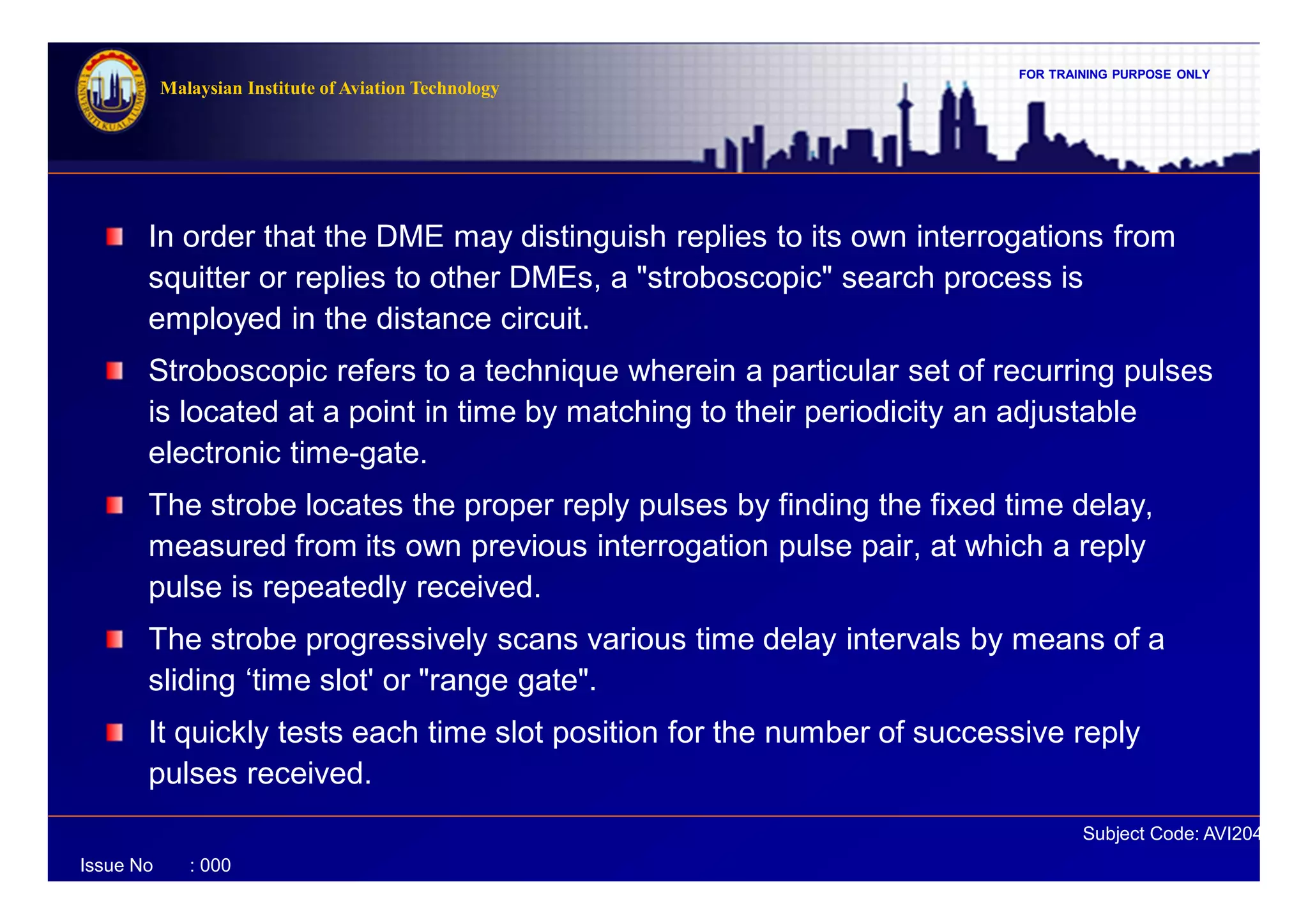 UNIVERSITI KUALA LUMPUR

Malaysian Institute of Aviation Technology

FOR TRAINING PURPOSE ONLY

In order that the DME may distinguish replies to its own interrogations from squitter or replies to other DMEs, a "stroboscopic" search process is employed in the distance circuit.

Stroboscopic refers to a technique wherein a particular set of recurring pulses is located at a point in time by matching to their periodicity an adjustable electronic time-gate.

The strobe locates the proper reply pulses by finding the fixed time delay, measured from its own previous interrogation pulse pair, at which a reply pulse is repeatedly received.

The strobe progressively scans various time delay intervals by means of a sliding ‘time slot' or "range gate".

It quickly tests each time slot position for the number of successive reply pulses received.

Subject Code: AVI204

Issue No : 000